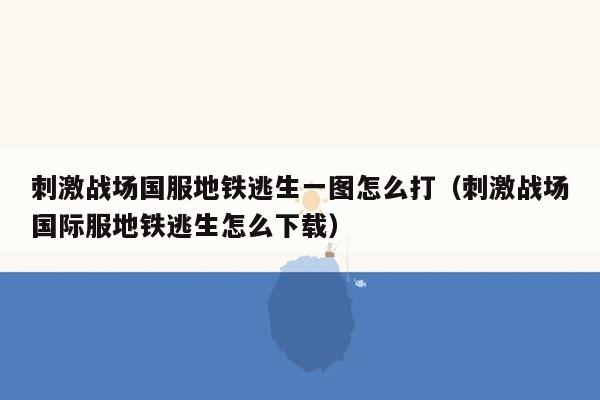 刺激战场国服地铁逃生一图怎么打（刺激战场国际服地铁逃生怎么下载）